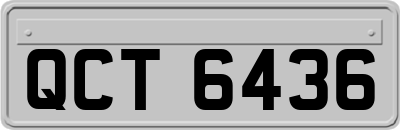 QCT 6436